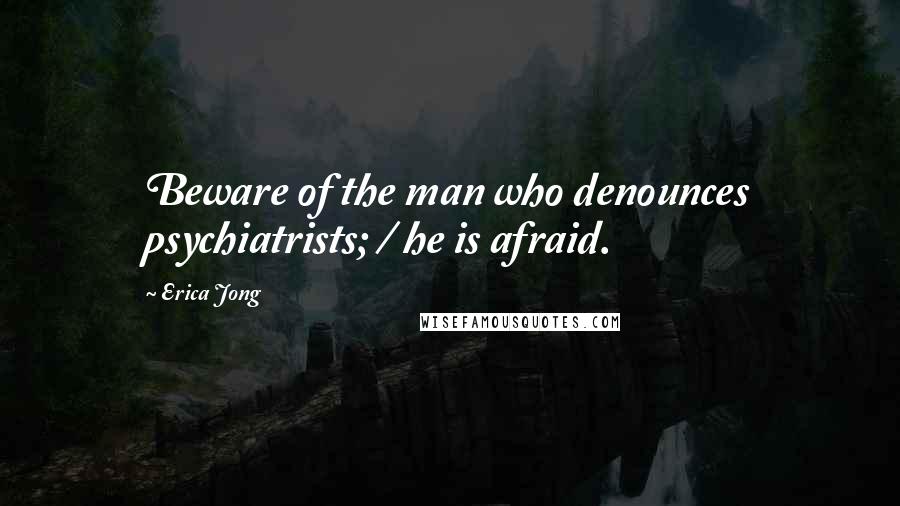 Beware of the man who denounces psychiatrists; / he is afraid.

~ Erica Jong

WISEFAMOUSQUOTES.COM